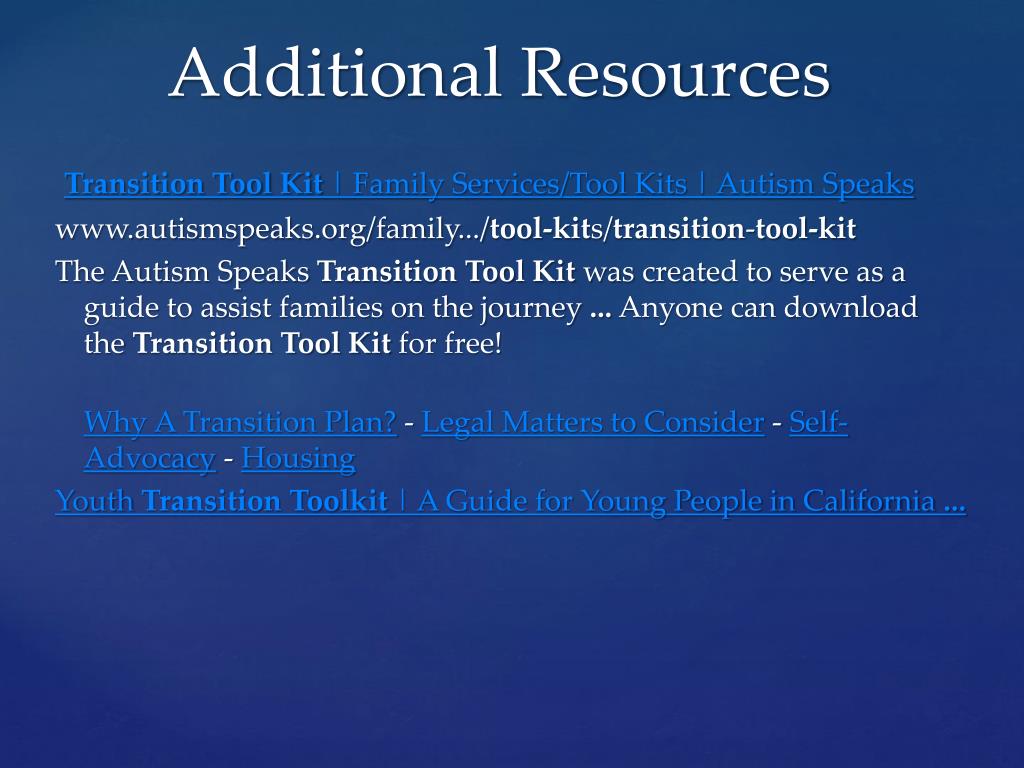 Additional Resources

Transition Tool Kit | Family Services/Tool Kits | Autism Speaks

www.autismspeaks.org/family.../tool-kits/transition-tool-kit

The Autism Speaks Transition Tool Kit was created to serve as a guide to assist families on the journey ... Anyone can download the Transition Tool Kit for free!

Why A Transition Plan? - Legal Matters to Consider - Self-Advocacy - Housing

Youth Transition Toolkit | A Guide for Young People in California ...